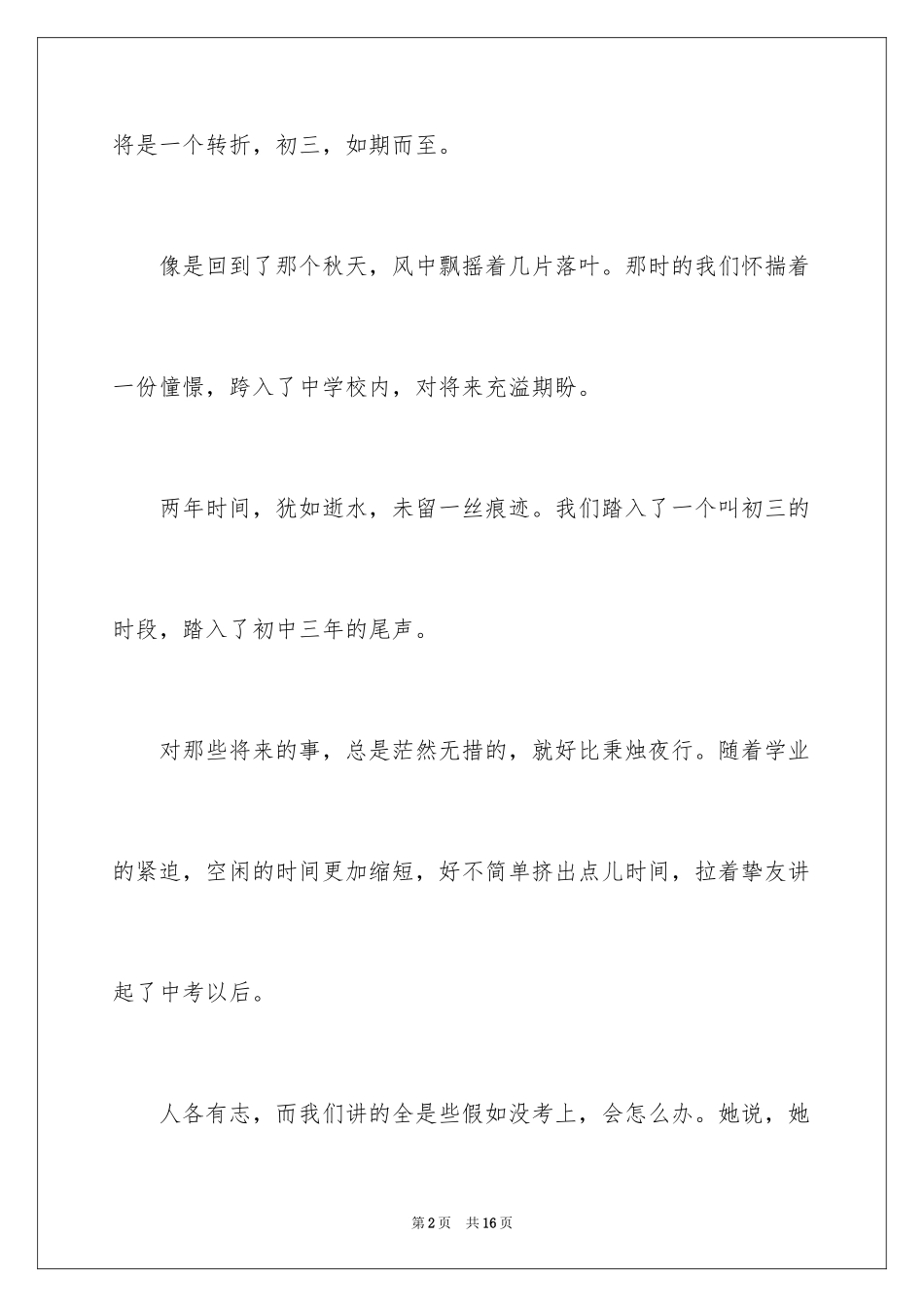 将是一个转折，初三，如期而至。

像是回到了那个秋天，风中飘摇着几片落叶。那时的我们怀揣着一份憧憬，跨入了中学校内，对将来充溢期盼。

两年时间，犹如逝水，未留一丝痕迹。我们踏入了一个叫初三的时段，踏入了初中三年的尾声。

对那些将来的事，总是茫然无措的，就好比秉烛夜行。随着学业的紧迫，空闲的时间更加缩短，好不简单挤出点儿时间，拉着挚友讲起了中考以后。

人各有志，而我们讲的全是些假如没考上，会怎么办。她说，她

第2页 共16页